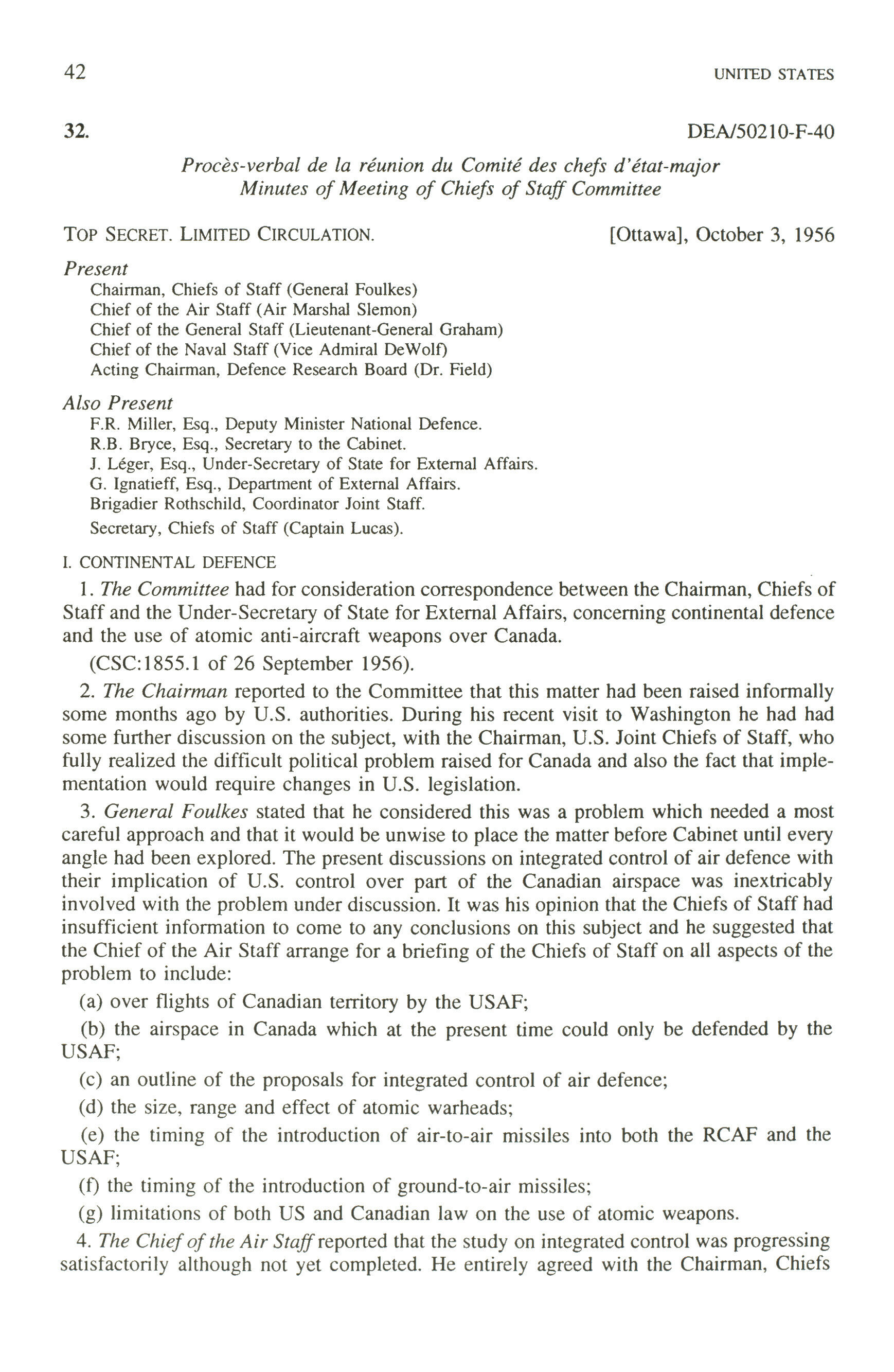 42 UNITED STATES

32. DEA/50210-F-40

Procès-verbal de la réunion du Comité des chefs d'état-major
Minutes of Meeting of Chiefs of Staff Committee

TOP SECRET. LIMITED CIRCULATION. [Ottawa], October 3, 1956

Present
Chairman, Chiefs of Staff (General Foulkes)
Chief of the Air Staff (Air Marshal Slemon)
Chief of the General Staff (Lieutenant-General Graham)
Chief of the Naval Staff (Vice Admiral DeWolf)
Acting Chairman, Defence Research Board (Dr. Field)

Also Present
F.R. Miller, Esq., Deputy Minister National Defence.
R.B. Bryce, Esq., Secretary to the Cabinet.
J. Léger, Esq., Under-Secretary of State for External Affairs.
G. Ignatieff, Esq., Department of External Affairs.
Brigadier Rothschild, Coordinator Joint Staff.
Secretary, Chiefs of Staff (Captain Lucas).

I. CONTINENTAL DEFENCE

1. The Committee had for consideration correspondence between the Chairman, Chiefs of Staff and the Under-Secretary of State for External Affairs, concerning continental defence and the use of atomic anti-aircraft weapons over Canada.

(CSC:1855.1 of 26 September 1956).

2. The Chairman reported to the Committee that this matter had been raised informally some months ago by U.S. authorities. During his recent visit to Washington he had had some further discussion on the subject, with the Chairman, U.S. Joint Chiefs of Staff, who fully realized the difficult political problem raised for Canada and also the fact that implementation would require changes in U.S. legislation.

3. General Foulkes stated that he considered this was a problem which needed a most careful approach and that it would be unwise to place the matter before Cabinet until every angle had been explored. The present discussions on integrated control of air defence with their implication of U.S. control over part of the Canadian airspace was inextricably involved with the problem under discussion. It was his opinion that the Chiefs of Staff had insufficient information to come to any conclusions on this subject and he suggested that the Chief of the Air Staff arrange for a briefing of the Chiefs of Staff on all aspects of the problem to include:

(a) over flights of Canadian territory by the USAF;

(b) the airspace in Canada which at the present time could only be defended by the USAF;

(c) an outline of the proposals for integrated control of air defence;

(d) the size, range and effect of atomic warheads;

(e) the timing of the introduction of air-to-air missiles into both the RCAF and the USAF;

(f) the timing of the introduction of ground-to-air missiles;

(g) limitations of both US and Canadian law on the use of atomic weapons.

4. The Chief of the Air Staff reported that the study on integrated control was progressing satisfactorily although not yet completed. He entirely agreed with the Chairman, Chiefs